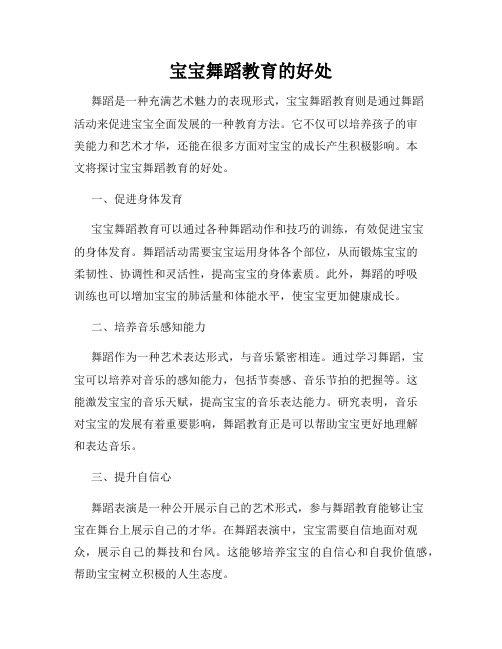 宝宝舞蹈教育的好处

舞蹈是一种充满艺术魅力的表现形式，宝宝舞蹈教育则是通过舞蹈活动来促进宝宝全面发展的一种教育方法。它不仅可以培养孩子的审美能力和艺术才华，还能在很多方面对宝宝的成长产生积极影响。本文将探讨宝宝舞蹈教育的好处。

一、促进身体发育

宝宝舞蹈教育可以通过各种舞蹈动作和技巧的训练，有效促进宝宝的身体发育。舞蹈活动需要宝宝运用身体各个部位，从而锻炼宝宝的柔韧性、协调性和灵活性，提高宝宝的身体素质。此外，舞蹈的呼吸训练也可以增加宝宝的肺活量和体能水平，使宝宝更加健康成长。

二、培养音乐感知能力

舞蹈作为一种艺术表达形式，与音乐紧密相连。通过学习舞蹈，宝宝可以培养对音乐的感知能力，包括节奏感、音乐节拍的把握等。这能激发宝宝的音乐天赋，提高宝宝的音乐表达能力。研究表明，音乐对宝宝的发展有着重要影响，舞蹈教育正是可以帮助宝宝更好地理解和表达音乐。

三、提升自信心

舞蹈表演是一种公开展示自己的艺术形式，参与舞蹈教育能够让宝宝在舞台上展示自己的才华。在舞蹈表演中，宝宝需要自信地面对观众，展示自己的舞技和台风。这能够培养宝宝的自信心和自我价值感，帮助宝宝树立积极的人生态度。